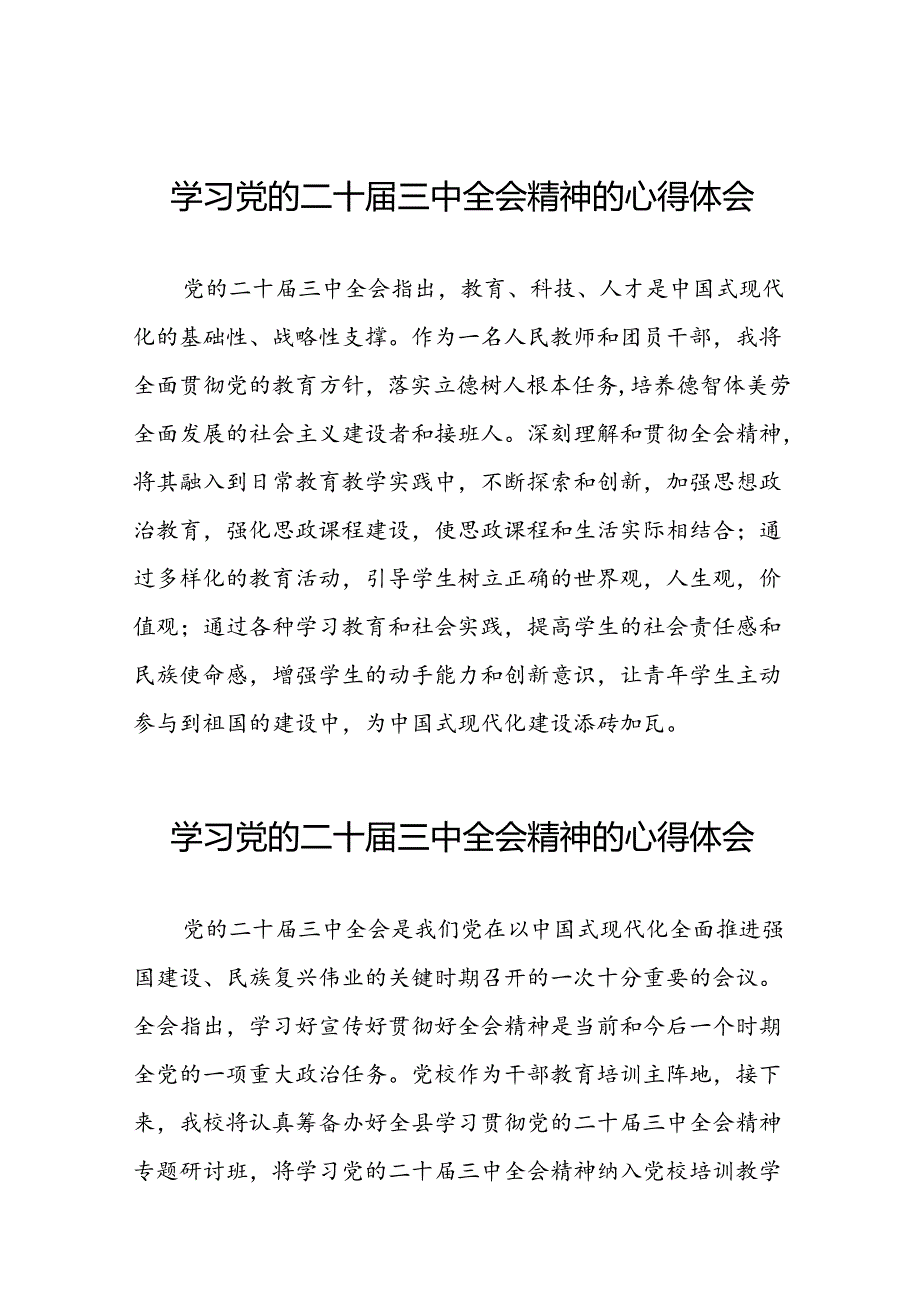 学习党的二十届三中全会精神的心得体会

党的二十届三中全会指出，教育、科技、人才是中国式现代化的基础性、战略性支撑。作为一名人民教师和团员干部，我将全面贯彻党的教育方针，落实立德树人根本任务，培养德智体美劳全面发展的社会主义建设者和接班人。深刻理解和贯彻全会精神，将其融入到日常教育教学实践中，不断探索和创新，加强思想政治教育，强化思政课程建设，使思政课程和生活实际相结合；通过多样化的教育活动，引导学生树立正确的世界观，人生观，价值观；通过各种学习教育和社会实践，提高学生的社会责任感和民族使命感，增强学生的动手能力和创新意识，让青年学生主动参与到祖国的建设中，为中国式现代化建设添砖加瓦。

学习党的二十届三中全会精神的心得体会

党的二十届三中全会是我们党在以中国式现代化全面推进强国建设、民族复兴伟业的关键时期召开的一次十分重要的会议。全会指出，学习好宣传好贯彻好全会精神是当前和今后一个时期全党的一项重大政治任务。党校作为干部教育培训主阵地，接下来，我校将认真筹备办好全县学习贯彻党的二十届三中全会精神专题研讨班，将学习党的二十届三中全会精神纳入党校培训教学